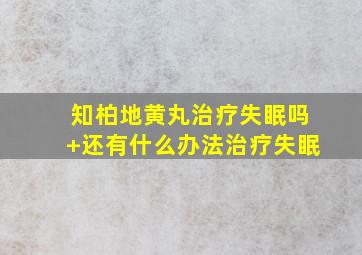 知柏地黄丸治疗失眠吗
+还有什么办法治疗失眠